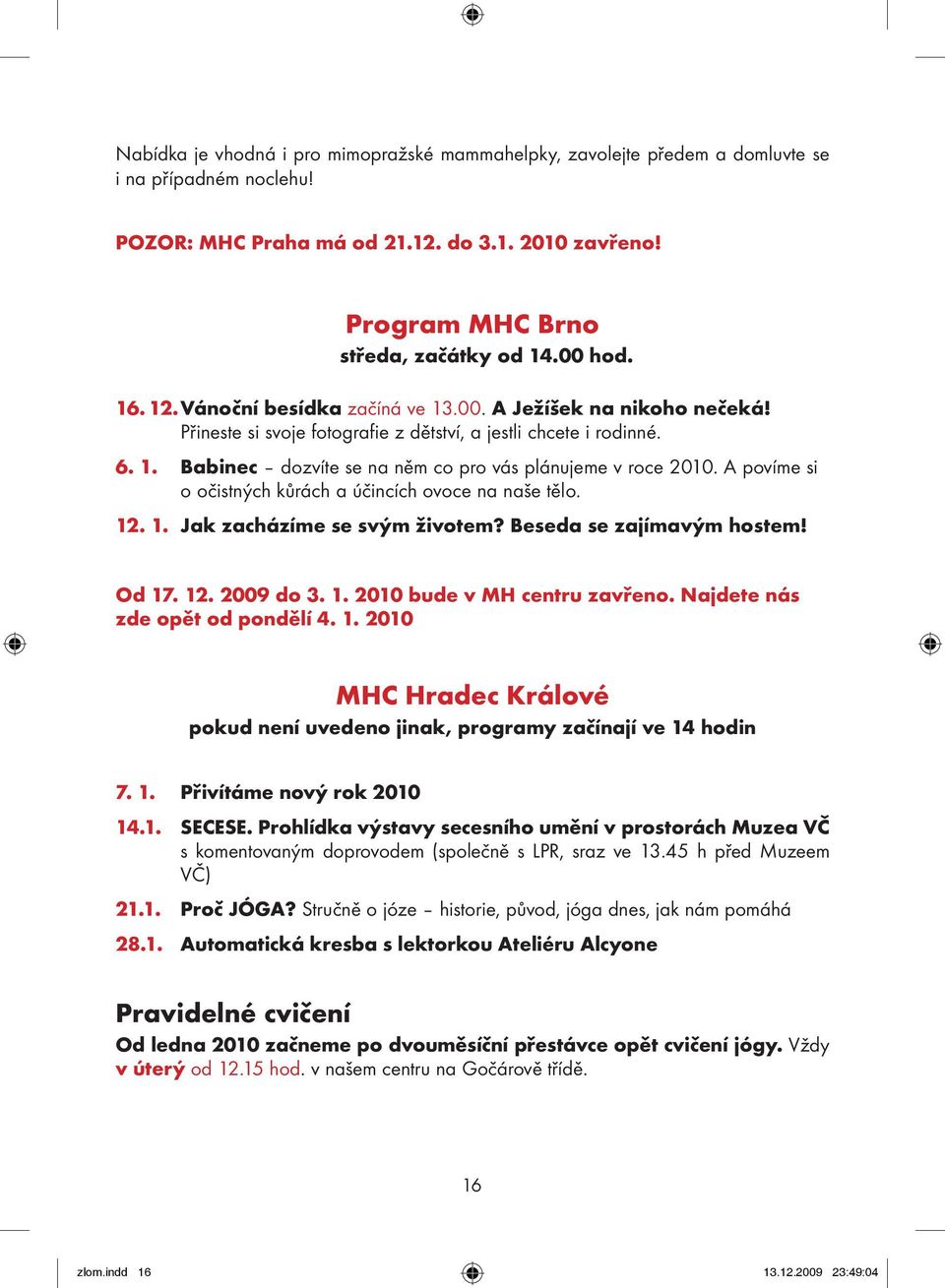 Nabídka je vhodná i pro mimopražské mammahelpky, zavolejte předem a domluvte se i na případném noclehu!

POZOR: MHC Praha má od 21.12. do 3.1. 2010 zavřeno!

Program MHC Brno
středa, začátky od 14.00 hod.

16. 12. Vánoční besídka začíná ve 13.00. A Ježíšek na nikoho nečeká! Přineste si svoje fotografie z dětství, a jestli chcete i rodinné.

6. 1. Babinec – dozvíte se na něm co pro vás plánujeme v roce 2010. A povíme si o očistných kůrách a účincích ovoce na naše tělo.

12. 1. Jak zacházíme se svým životem? Beseda se zajímavým hostem!

Od 17. 12. 2009 do 3. 1. 2010 bude v MH centru zavřeno. Najdete nás zde opět od pondělí 4. 1. 2010

MHC Hradec Králové
pokud není uvedeno jinak, programy začínají ve 14 hodin

7. 1. Přivítáme nový rok 2010

14.1. SECESE. Prohlídka výstavy secesního umění v prostorách Muzea VČ s komentovaným doprovodem (společně s LPR, sraz ve 13.45 h před Muzeem VČ)

21.1. Proč JÓGA? Stručně o józe – historie, původ, jóga dnes, jak nám pomáhá

28.1. Automatická kresba s lektorkou Ateliéru Alcyone

Pravidelné cvičení
Od ledna 2010 začneme po dvouměsíční přestávce opět cvičení jógy. Vždy v úterý od 12.15 hod. v našem centru na Gočárově třídě.

16

zlom.indd 16

13.12.2009 23:49:04